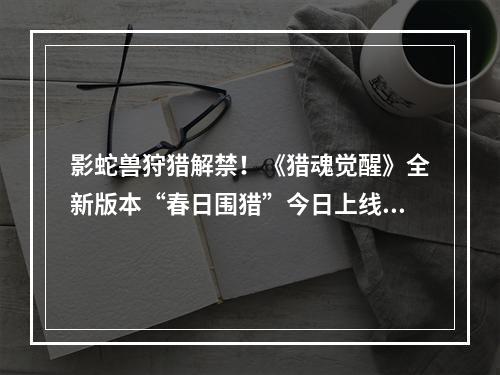 影蛇兽狩猎解禁！《猎魂觉醒》全新版本“春日围猎”今日上线…